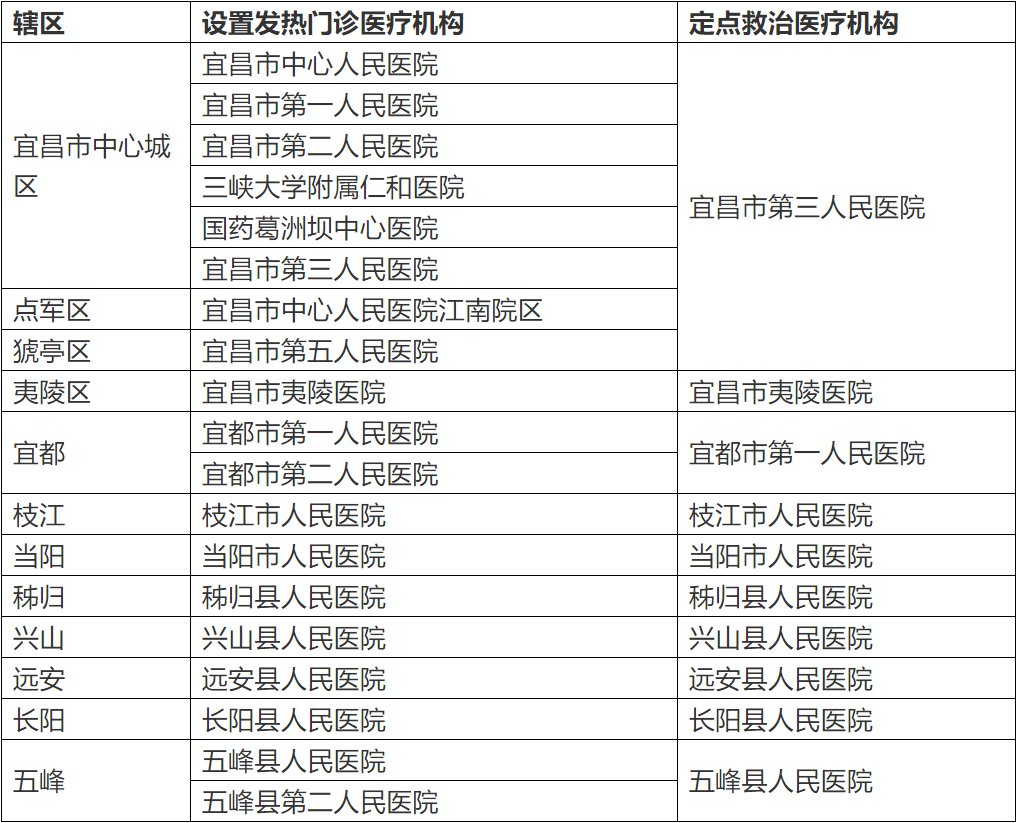 | 辖区 | 设置发热门诊医疗机构 | 定点救治医疗机构 |
|---|---|---|
| 宜昌市中心城区 | 宜昌市中心人民医院 | 宜昌市第三人民医院 |
|  | 宜昌市第一人民医院 |  |
|  | 宜昌市第二人民医院 |  |
|  | 三峡大学附属仁和医院 |  |
|  | 国药葛洲坝中心医院 |  |
|  | 宜昌市第三人民医院 |  |
| 点军区 | 宜昌市中心人民医院江南院区 |  |
| 猇亭区 | 宜昌市第五人民医院 |  |
| 夷陵区 | 宜昌市夷陵医院 | 宜昌市夷陵医院 |
| 宜都 | 宜都市第一人民医院 | 宜都市第一人民医院 |
|  | 宜都市第二人民医院 |  |
| 枝江 | 枝江市人民医院 | 枝江市人民医院 |
| 当阳 | 当阳市人民医院 | 当阳市人民医院 |
| 秭归 | 秭归县人民医院 | 秭归县人民医院 |
| 兴山 | 兴山县人民医院 | 兴山县人民医院 |
| 远安 | 远安县人民医院 | 远安县人民医院 |
| 长阳 | 长阳县人民医院 | 长阳县人民医院 |
| 五峰 | 五峰县人民医院 | 五峰县人民医院 |
|  | 五峰县第二人民医院 |  |